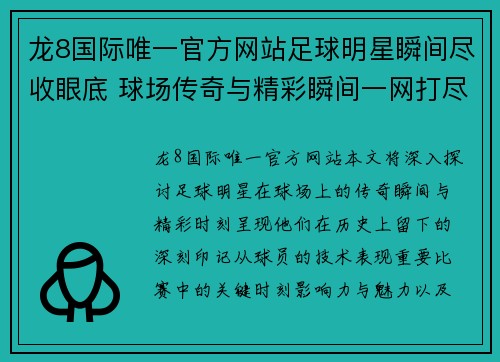 龙8国际唯一官方网站足球明星瞬间尽收眼底 球场传奇与精彩瞬间一网打尽

龙8国际唯一官方网站本文将深入探讨足球明星在球场上的传奇瞬间与精彩时刻呈现他们在历史上留下的深刻印记从球员的技术表现重要比赛中的关键时刻影响力与魅力以及